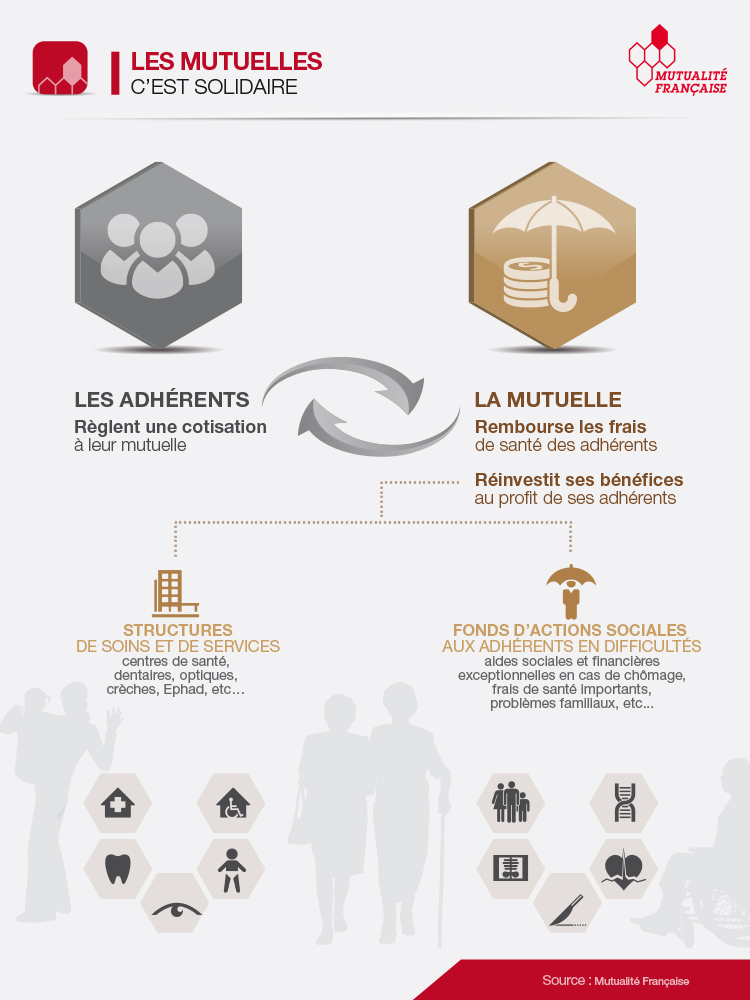 LES MUTUELLES
C'EST SOLIDAIRE

MUTUALITÉ FRANÇAISE

LES ADHÉRENTS
Règlent une cotisation à leur mutuelle

LA MUTUELLE
Rembourse les frais de santé des adhérents

Réinvestit ses bénéfices au profit de ses adhérents

STRUCTURES DE SOINS ET DE SERVICES
centres de santé, dentaires, optiques, crèches, Ephad, etc...

FONDS D'ACTIONS SOCIALES AUX ADHÉRENTS EN DIFFICULTÉS
aides sociales et financières exceptionnelles en cas de chômage, frais de santé importants, problèmes familiaux, etc...

Source : Mutualité Française